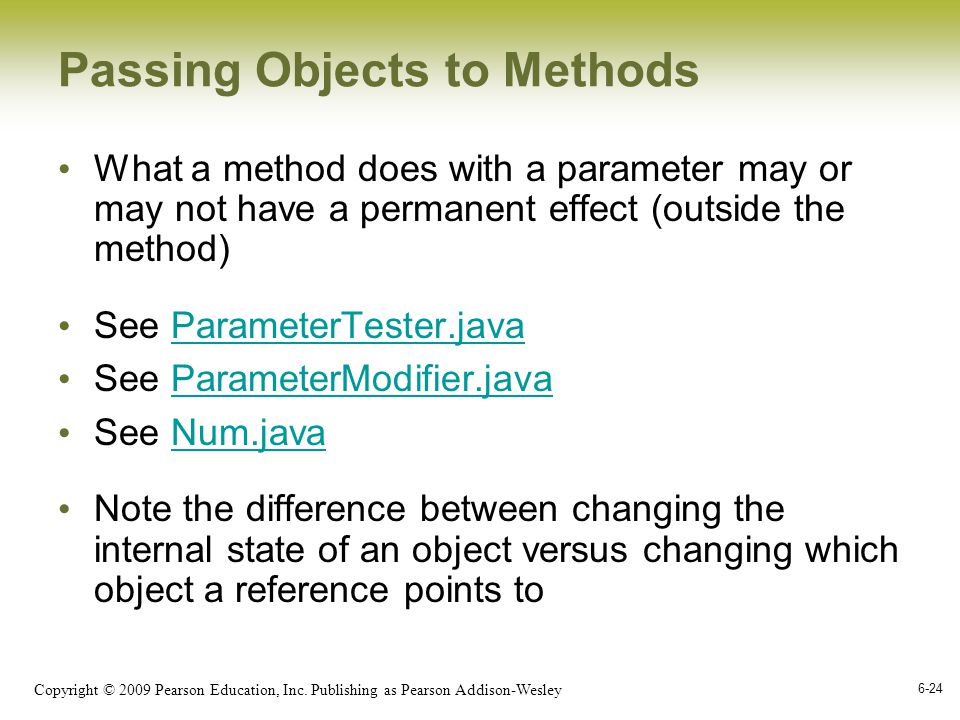 Passing Objects to Methods

• What a method does with a parameter may or may not have a permanent effect (outside the method)

• See ParameterTester.java
• See ParameterModifier.java
• See Num.java

• Note the difference between changing the internal state of an object versus changing which object a reference points to

Copyright © 2009 Pearson Education, Inc. Publishing as Pearson Addison-Wesley

6-24